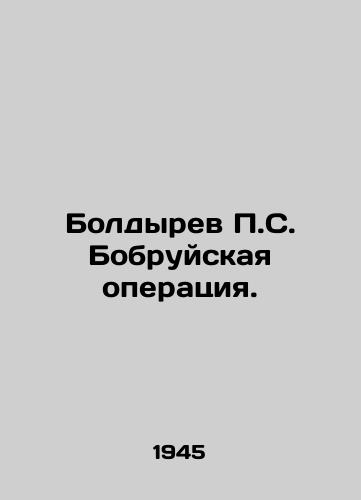 Болдырев П.С. Бобруйская операция.

1945